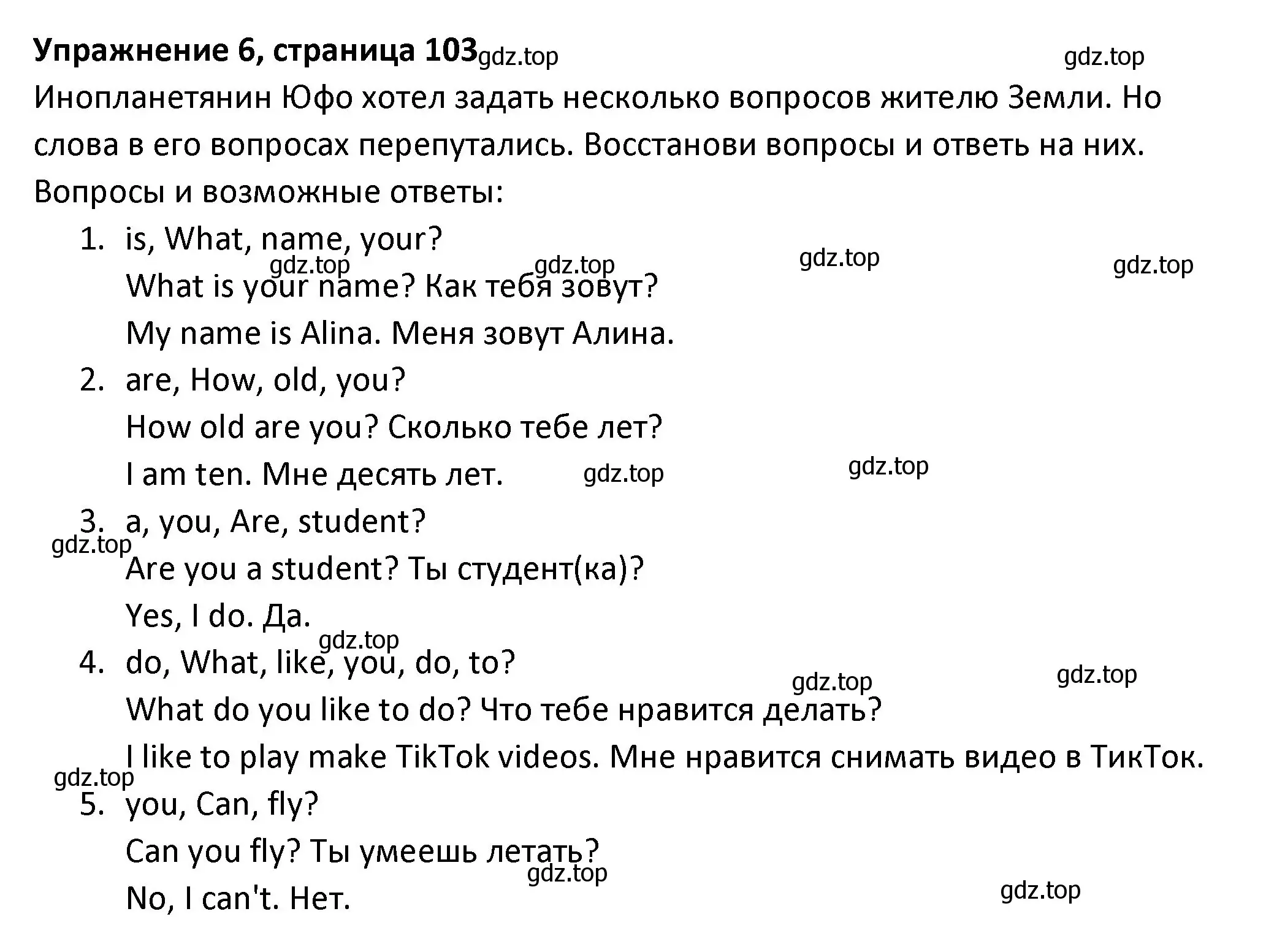 **Упражнение 6, страница 103** gdz.top gdz.top

Инопланетянин Юфо хотел задать несколько вопросов жителю Земли. Но слова в его вопросах перепутались. Восстанови вопросы и ответь на них.

Вопросы и возможные ответы:

1. is, What, name, your?
gdz.top gdz.top gdz.top gdz.top
What is your name? Как тебя зовут?
My name is Alina. Меня зовут Алина.
2. are, How, old, you?
How old are you? Сколько тебе лет?
I am ten. Мне десять лет. gdz.top gdz.top
3. a, you, Are, student?
gdz.top
Are you a student? Ты студент(ка)?
Yes, I do. Да.
gdz.top
4. do, What, like, you, do, to?
gdz.top gdz.top
What do you like to do? Что тебе нравится делать?
I like to play make TikTok videos. Мне нравится снимать видео в ТикТок.
gdz.top
5. you, Can, fly?
Can you fly? Ты умеешь летать?
gdz.top
No, I can't. Нет. gdz.top